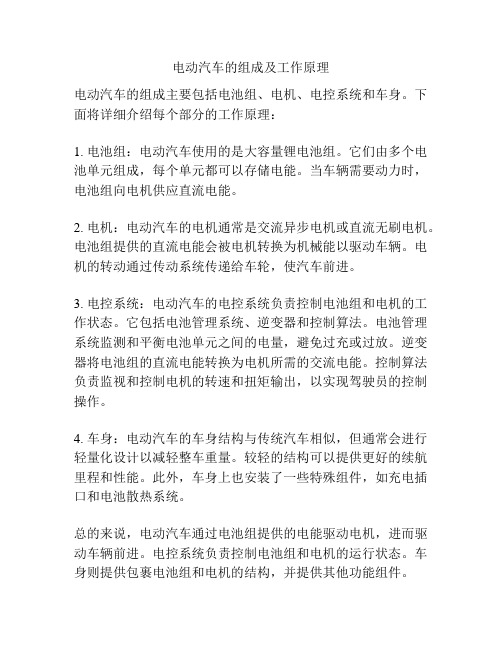 电动汽车的组成及工作原理

电动汽车的组成主要包括电池组、电机、电控系统和车身。下面将详细介绍每个部分的工作原理：

1. 电池组：电动汽车使用的是大容量锂电池组。它们由多个电池单元组成，每个单元都可以存储电能。当车辆需要动力时，电池组向电机供应直流电能。

2. 电机：电动汽车的电机通常是交流异步电机或直流无刷电机。电池组提供的直流电能会被电机转换为机械能以驱动车辆。电机的转动通过传动系统传递给车轮，使汽车前进。

3. 电控系统：电动汽车的电控系统负责控制电池组和电机的工作状态。它包括电池管理系统、逆变器和控制算法。电池管理系统监测和平衡电池单元之间的电量，避免过充或过放。逆变器将电池组的直流电能转换为电机所需的交流电能。控制算法负责监视和控制电机的转速和扭矩输出，以实现驾驶员的控制操作。

4. 车身：电动汽车的车身结构与传统汽车相似，但通常会进行轻量化设计以减轻整车重量。较轻的结构可以提供更好的续航里程和性能。此外，车身上也安装了一些特殊组件，如充电插口和电池散热系统。

总的来说，电动汽车通过电池组提供的电能驱动电机，进而驱动车辆前进。电控系统负责控制电池组和电机的运行状态。车身则提供包裹电池组和电机的结构，并提供其他功能组件。